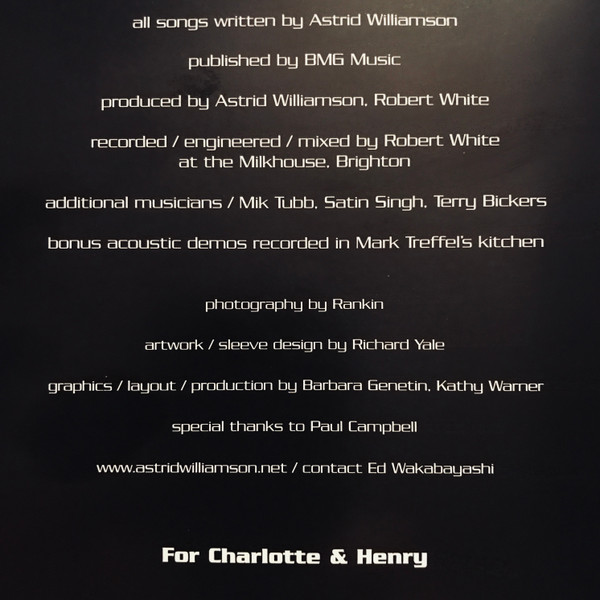 all songs written by Astrid Williamson

published by BMG Music

produced by Astrid Williamson, Robert White

recorded / engineered / mixed by Robert White
at the Milkhouse, Brighton

additional musicians / Mik Tubb, Satin Singh, Terry Bickers

bonus acoustic demos recorded in Mark Treffel's kitchen

photography by Rankin

artwork / sleeve design by Richard Yale

graphics / layout / production by Barbara Genetin, Kathy Warner

special thanks to Paul Campbell

www.astridwilliamson.net / contact Ed Wakabayashi

For Charlotte & Henry